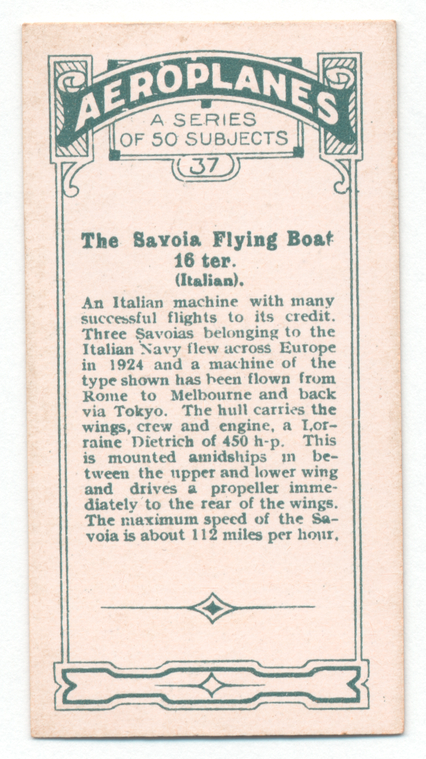 AEROPLANES

A SERIES
OF 50 SUBJECTS

37

The Savoia Flying Boat
16 ter.
(Italian).

An Italian machine with many successful flights to its credit. Three Savoias belonging to the Italian Navy flew across Europe in 1924 and a machine of the type shown has been flown from Rome to Melbourne and back via Tokyo. The hull carries the wings, crew and engine, a Lorraine Dietrich of 450 h-p. This is mounted amidships in between the upper and lower wing and drives a propeller immediately to the rear of the wings. The maximum speed of the Savoia is about 112 miles per hour.